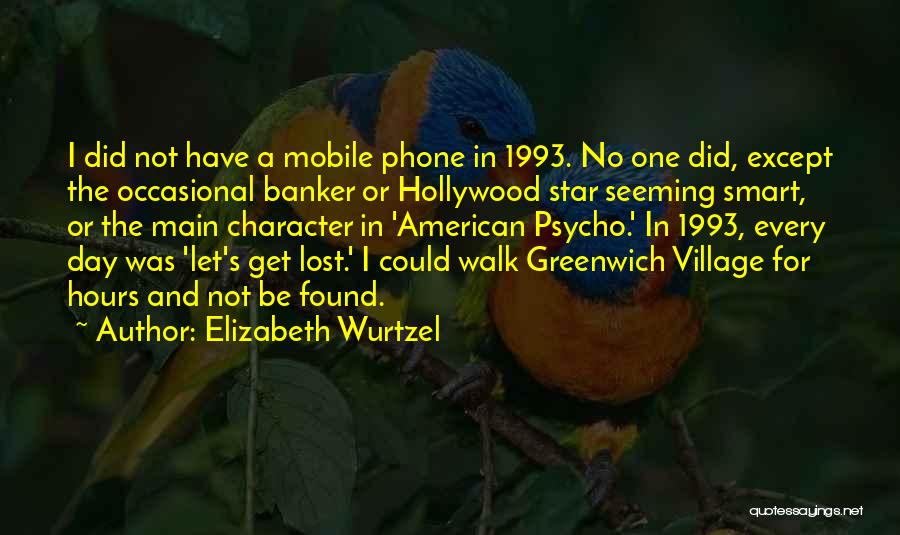 I did not have a mobile phone in 1993. No one did, except the occasional banker or Hollywood star seeming smart, or the main character in 'American Psycho.' In 1993, every day was 'let's get lost.' I could walk Greenwich Village for hours and not be found.

~ Author: Elizabeth Wurtzel

quotessayings.net